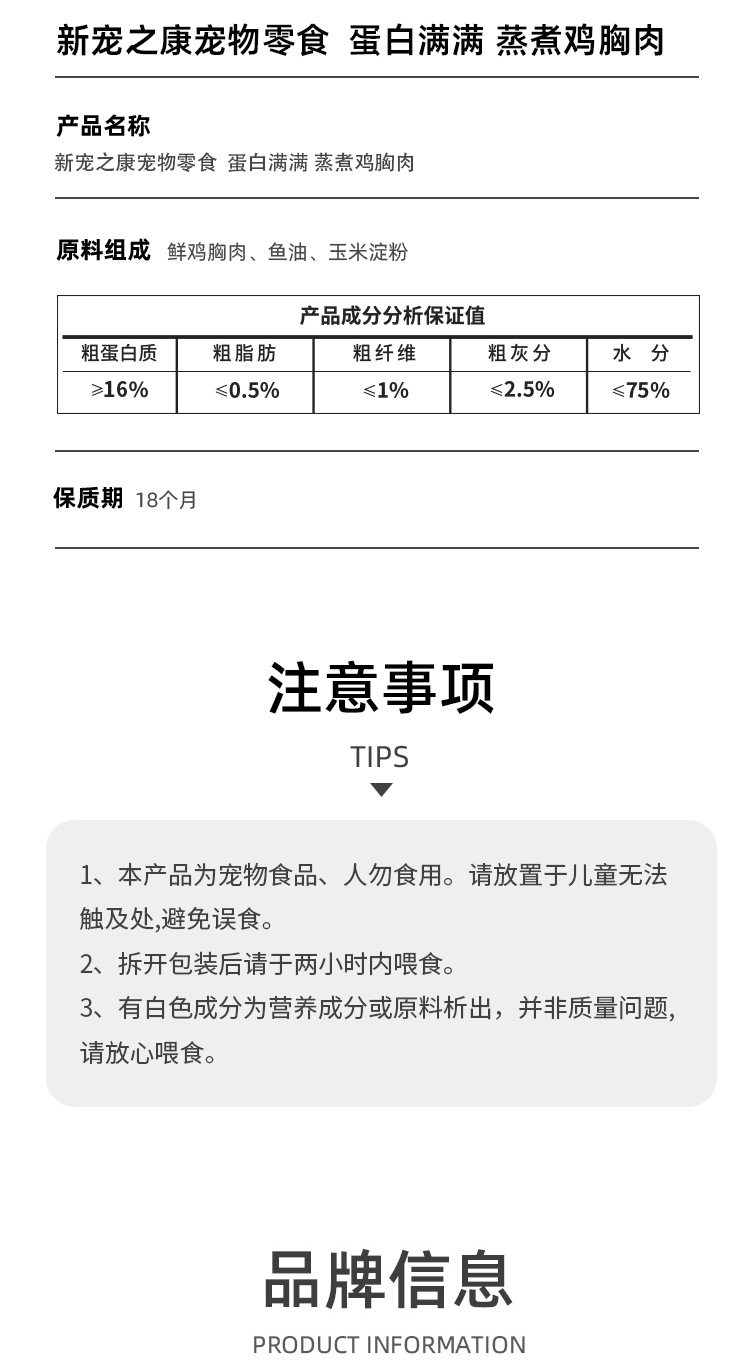 新宠之康宠物零食 蛋白满满 蒸煮鸡胸肉

产品名称

新宠之康宠物零食 蛋白满满 蒸煮鸡胸肉

原料组成 鲜鸡胸肉、鱼油、玉米淀粉

产品成分分析保证值

| 粗蛋白质 | 粗脂肪 | 粗纤维 | 粗灰分 | 水 分 |
|---|---|---|---|---|
| ≥16% | ≤0.5% | ≤1% | ≤2.5% | ≤75% |

保质期 18个月

注意事项

TIPS

1、本产品为宠物食品、人勿食用。请放置于儿童无法触及处,避免误食。

2、拆开包装后请于两小时内喂食。

3、有白色成分为营养成分或原料析出，并非质量问题,请放心喂食。

品牌信息

PRODUCT INFORMATION